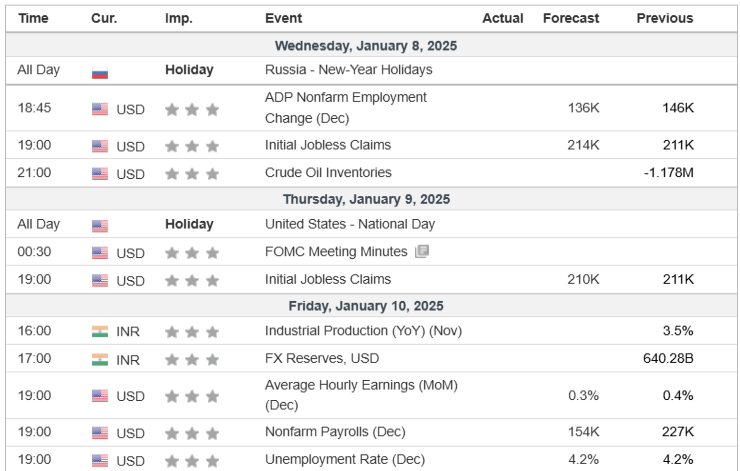 | Time | Cur. | Imp. | Event | Actual | Forecast | Previous |
|---|---|---|---|---|---|---|
| Wednesday, January 8, 2025 | | | | | | |
| All Day | | Holiday | Russia - New-Year Holidays | | | |
| 18:45 | USD | | ADP Nonfarm Employment Change (Dec) | | 136K | 146K |
| 19:00 | USD | | Initial Jobless Claims | | 214K | 211K |
| 21:00 | USD | | Crude Oil Inventories | | | -1.178M |
| Thursday, January 9, 2025 | | | | | | |
| All Day | | Holiday | United States - National Day | | | |
| 00:30 | USD | | FOMC Meeting Minutes | | | |
| 19:00 | USD | | Initial Jobless Claims | | 210K | 211K |
| Friday, January 10, 2025 | | | | | | |
| 16:00 | INR | | Industrial Production (YoY) (Nov) | | | 3.5% |
| 17:00 | INR | | FX Reserves, USD | | | 640.28B |
| 19:00 | USD | | Average Hourly Earnings (MoM) (Dec) | | 0.3% | 0.4% |
| 19:00 | USD | | Nonfarm Payrolls (Dec) | | 154K | 227K |
| 19:00 | USD | | Unemployment Rate (Dec) | | 4.2% | 4.2% |